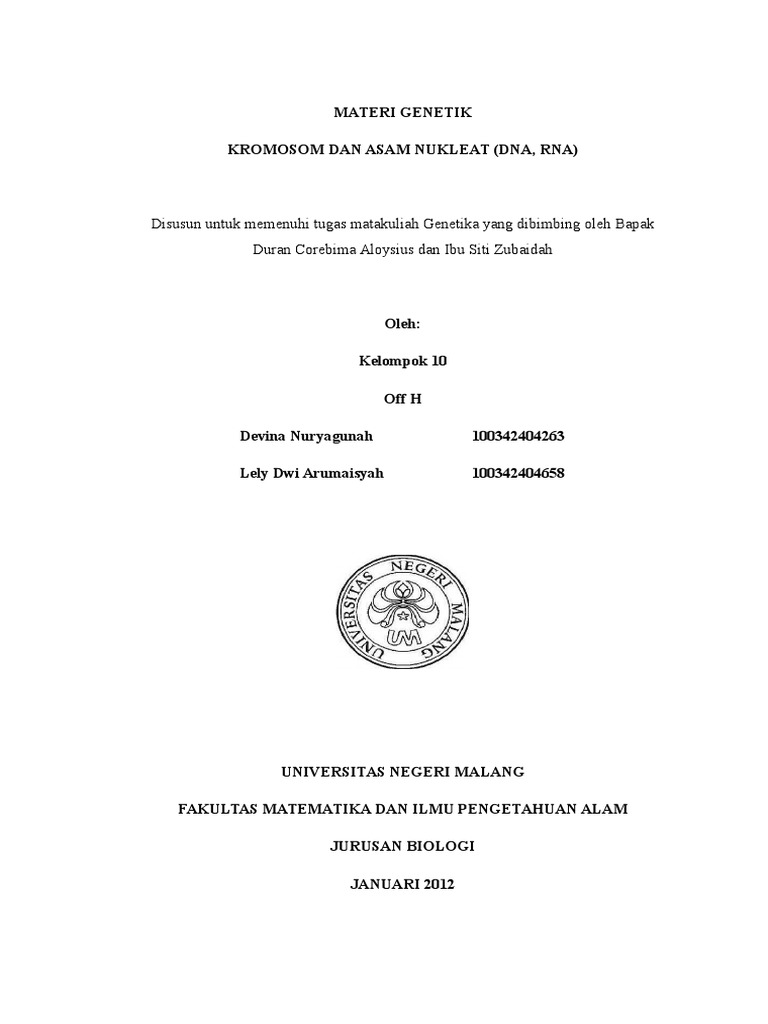 MATERI GENETIK

KROMOSOM DAN ASAM NUKLEAT (DNA, RNA)

Disusun untuk memenuhi tugas matakuliah Genetika yang dibimbing oleh Bapak Duran Corebima Aloysius dan Ibu Siti Zubaidah

Oleh:

Kelompok 10

Off H

Devina Nuryagunah 100342404263

Lely Dwi Arumaisyah 100342404658

UNIVERSITAS NEGERI MALANG

UM

UNIVERSITAS NEGERI MALANG

FAKULTAS MATEMATIKA DAN ILMU PENGETAHUAN ALAM

JURUSAN BIOLOGI

JANUARI 2012